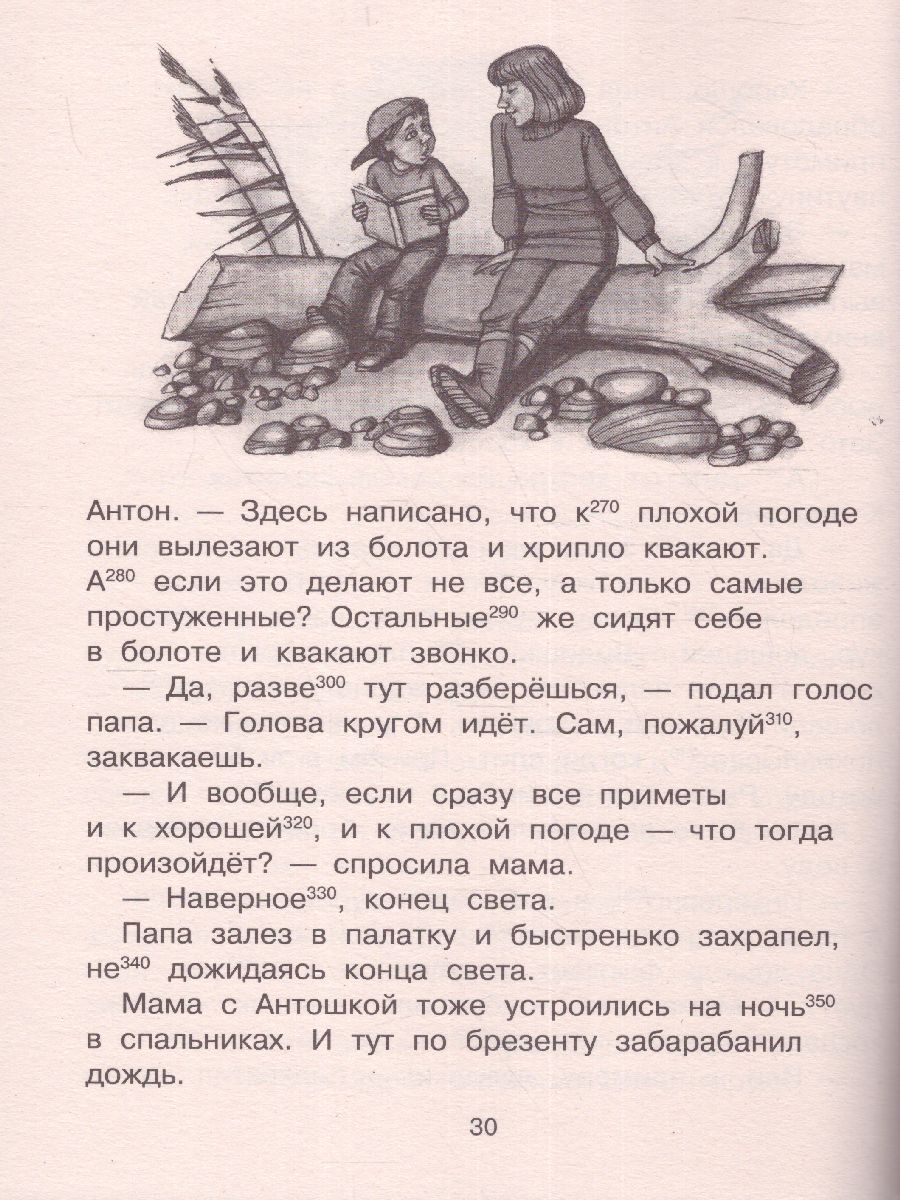 Антон. — Здесь написано, что к$^{270}$ плохой погоде они вылезают из болота и хрипло квакают. А$^{280}$ если это делают не все, а только самые простуженные? Остальные$^{290}$ же сидят себе в болоте и квакают звонко.

— Да, разве$^{300}$ тут разберёшься, — подал голос папа. — Голова кругом идёт. Сам, пожалуй$^{310}$, заквакаешь.

— И вообще, если сразу все приметы и к хорошей$^{320}$, и к плохой погоде — что тогда произойдёт? — спросила мама.

— Наверное$^{330}$, конец света.

Папа залез в палатку и быстренько захрапел, не$^{340}$ дожидаясь конца света.

Мама с Антошкой тоже устроились на ночь$^{350}$ в спальниках. И тут по брезенту забарабанил дождь.

30